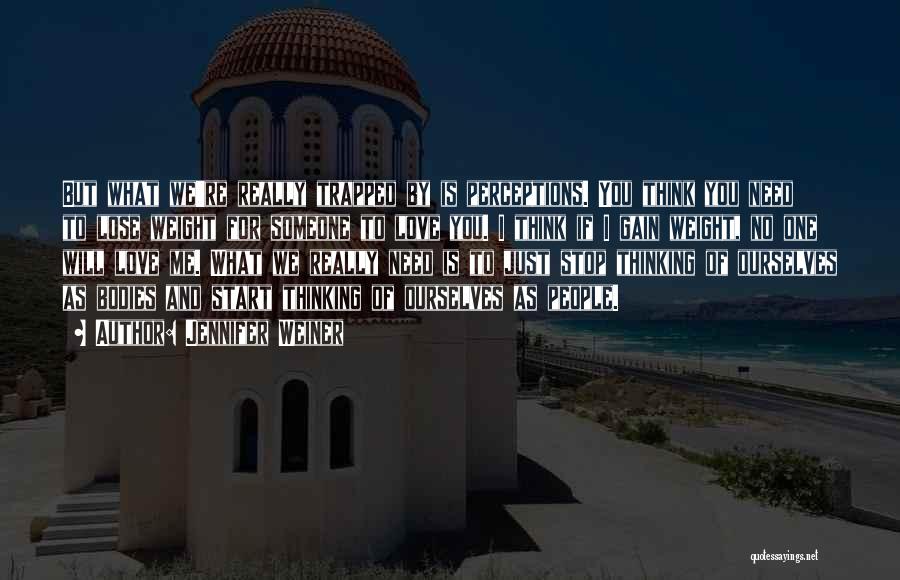 BUT WHAT WE'RE REALLY TRAPPED BY IS PERCEPTIONS. YOU THINK YOU NEED TO LOSE WEIGHT FOR SOMEONE TO LOVE YOU. I THINK IF I GAIN WEIGHT, NO ONE WILL LOVE ME. WHAT WE REALLY NEED IS TO JUST STOP THINKING OF OURSELVES AS BODIES AND START THINKING OF OURSELVES AS PEOPLE.

AUTHOR: JENNIFER WEINER

quotessayings.net